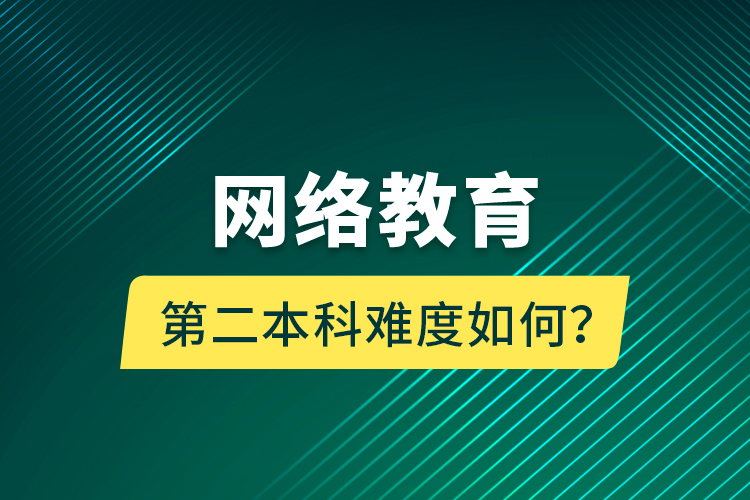 网络教育

第二本科难度如何?